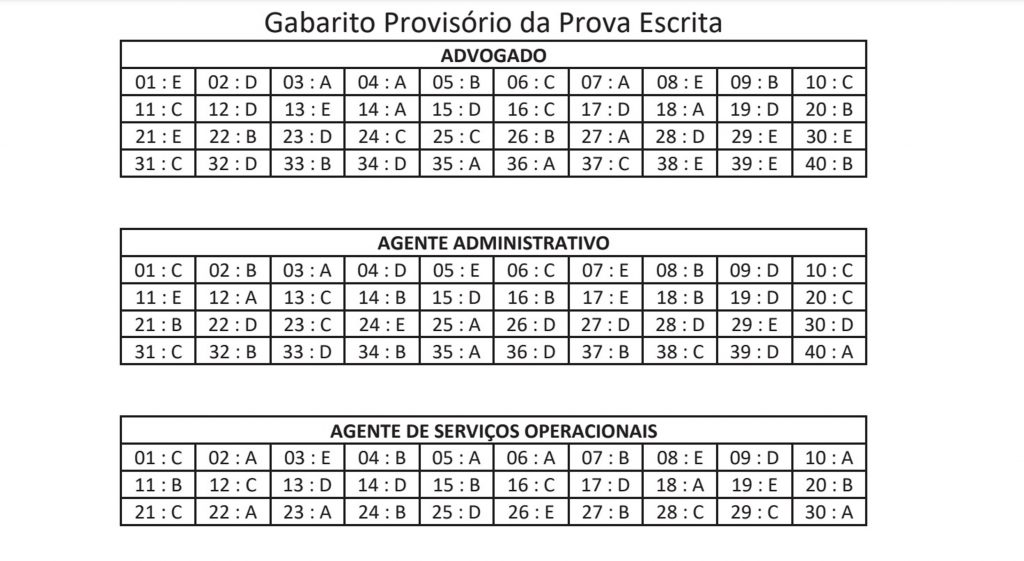 Gabarito Provisório da Prova Escrita

| ADVOGADO | | | | | | | | | |
|---|---|---|---|---|---|---|---|---|---|
| 01 : E | 02 : D | 03 : A | 04 : A | 05 : B | 06 : C | 07 : A | 08 : E | 09 : B | 10 : C |
| 11 : C | 12 : D | 13 : E | 14 : A | 15 : D | 16 : C | 17 : D | 18 : A | 19 : D | 20 : B |
| 21 : E | 22 : B | 23 : D | 24 : C | 25 : C | 26 : B | 27 : A | 28 : D | 29 : E | 30 : E |
| 31 : C | 32 : D | 33 : B | 34 : D | 35 : A | 36 : A | 37 : C | 38 : E | 39 : E | 40 : B |

| AGENTE ADMINISTRATIVO | | | | | | | | | |
|---|---|---|---|---|---|---|---|---|---|
| 01 : C | 02 : B | 03 : A | 04 : D | 05 : E | 06 : C | 07 : E | 08 : B | 09 : D | 10 : C |
| 11 : E | 12 : A | 13 : C | 14 : B | 15 : D | 16 : B | 17 : E | 18 : B | 19 : D | 20 : C |
| 21 : B | 22 : D | 23 : C | 24 : E | 25 : A | 26 : D | 27 : D | 28 : D | 29 : E | 30 : D |
| 31 : C | 32 : B | 33 : D | 34 : B | 35 : A | 36 : D | 37 : B | 38 : C | 39 : D | 40 : A |

| AGENTE DE SERVIÇOS OPERACIONAIS | | | | | | | | | |
|---|---|---|---|---|---|---|---|---|---|
| 01 : C | 02 : A | 03 : E | 04 : B | 05 : A | 06 : A | 07 : B | 08 : E | 09 : D | 10 : A |
| 11 : B | 12 : C | 13 : D | 14 : D | 15 : B | 16 : C | 17 : D | 18 : A | 19 : E | 20 : B |
| 21 : C | 22 : A | 23 : A | 24 : B | 25 : D | 26 : E | 27 : B | 28 : C | 29 : C | 30 : A |